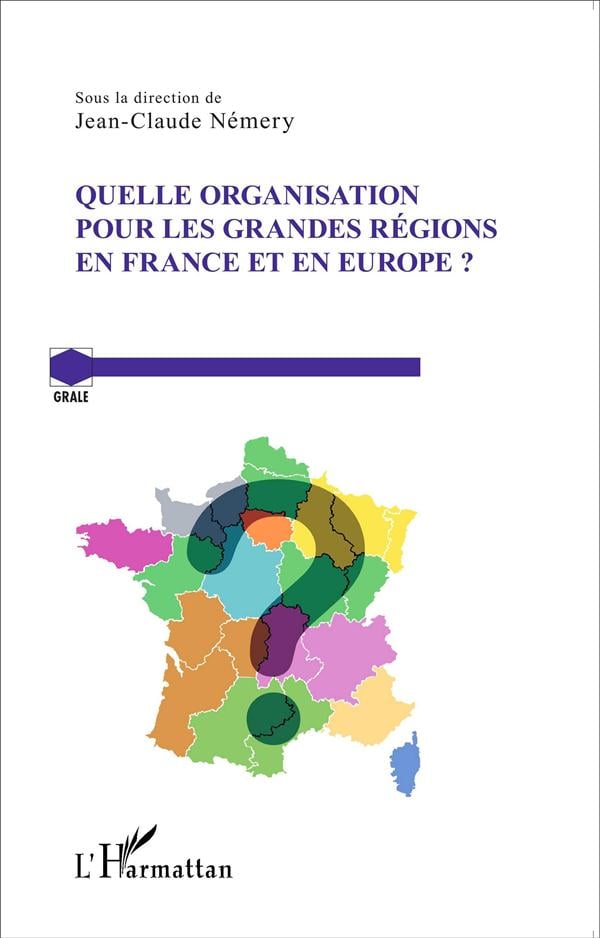 Sous la direction de
Jean-Claude Némery

QUELLE ORGANISATION
POUR LES GRANDES RÉGIONS
EN FRANCE ET EN EUROPE ?

GRALE

L'Harmattan